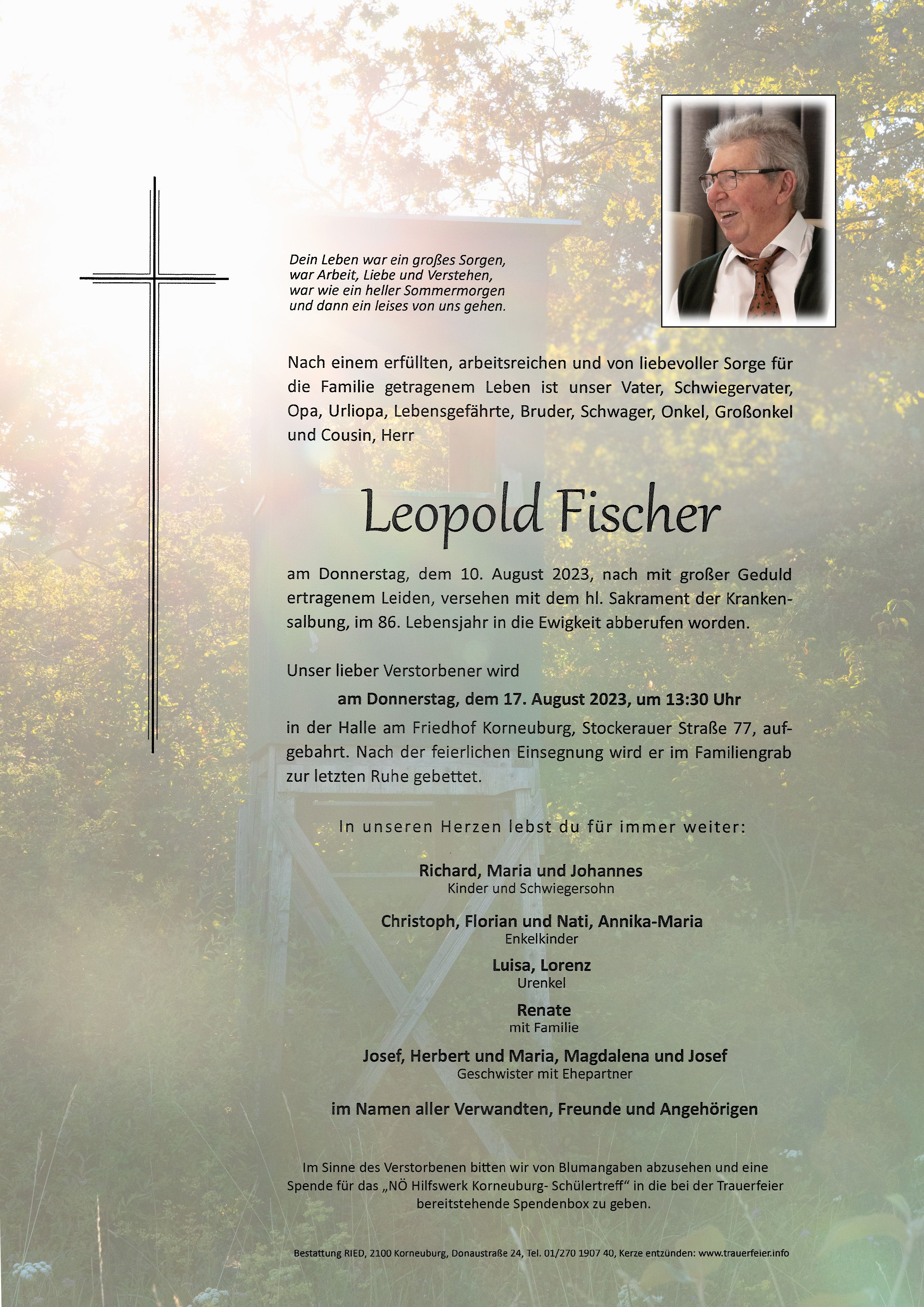 Dein Leben war ein großes Sorgen,
war Arbeit, Liebe und Verstehen,
war wie ein heller Sommermorgen
und dann ein leises von uns gehen.

Nach einem erfüllten, arbeitsreichen und von liebevoller Sorge für die Familie getragenem Leben ist unser Vater, Schwiegervater, Opa, Urliopa, Lebensgefährte, Bruder, Schwager, Onkel, Großonkel und Cousin, Herr

Leopold Fischer

am Donnerstag, dem 10. August 2023, nach mit großer Geduld ertragenem Leiden, versehen mit dem hl. Sakrament der Krankensalbung, im 86. Lebensjahr in die Ewigkeit abberufen worden.

Unser lieber Verstorbener wird

am Donnerstag, dem 17. August 2023, um 13:30 Uhr

in der Halle am Friedhof Korneuburg, Stockerauer Straße 77, aufgebahrt. Nach der feierlichen Einsegnung wird er im Familiengrab zur letzten Ruhe gebettet.

In unseren Herzen lebst du für immer weiter:

Richard, Maria und Johannes
Kinder und Schwiegersohn

Christoph, Florian und Nati, Annika-Maria
Enkelkinder

Luisa, Lorenz
Urenkel

Renate
mit Familie

Josef, Herbert und Maria, Magdalena und Josef
Geschwister mit Ehepartner

im Namen aller Verwandten, Freunde und Angehörigen

Im Sinne des Verstorbenen bitten wir von Blumangaben abzusehen und eine Spende für das „NÖ Hilfswerk Korneuburg- Schülertreff“ in die bei der Trauerfeier bereitstehende Spendenbox zu geben.

Bestattung RIED, 2100 Korneuburg, Donaustraße 24, Tel. 01/270 1907 40, Kerze entzünden: www.trauerfeier.info